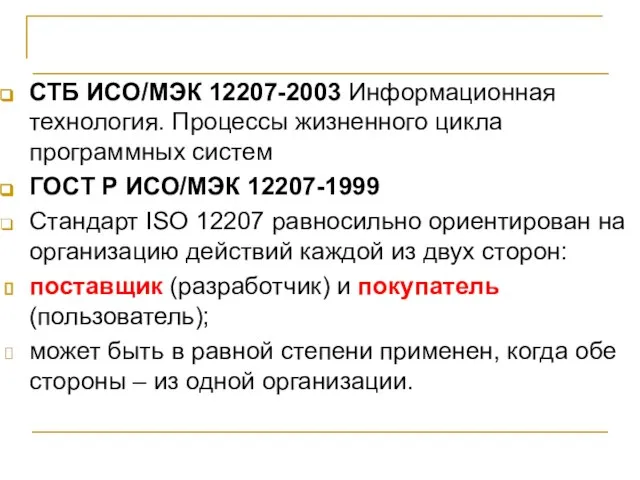 СТБ ИСО/МЭК 12207-2003 Информационная технология. Процессы жизненного цикла программных систем

ГОСТ Р ИСО/МЭК 12207-1999

Стандарт ISO 12207 равносильно ориентирован на организацию действий каждой из двух сторон:

поставщик (разработчик) и покупатель (пользователь);

может быть в равной степени применен, когда обе стороны – из одной организации.